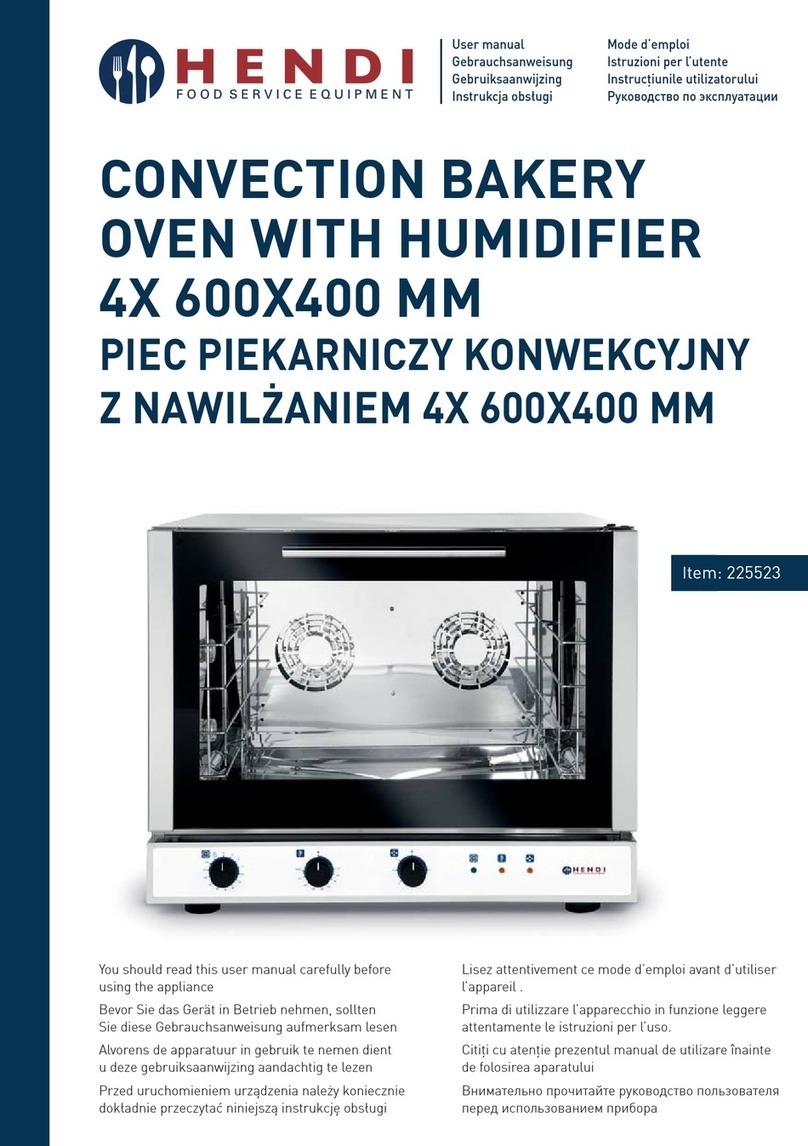 HENDI
FOOD SERVICE EQUIPMENT

User manual
Gebrauchsanweisung
Gebruiksaanwijzing
Instrukcja obsługi

Mode d'emploi
Istruzioni per l'utente
Instrucțiunile utilizatorului
Руководство по эксплуатации

CONVECTION BAKERY OVEN WITH HUMIDIFIER 4X 600X400 MM
PIEC PIEKARNICZY KONWEKCYJNY Z NAWILŻANIEM 4X 600X400 MM

Item: 225523

HENDI

You should read this user manual carefully before using the appliance

Bevor Sie das Gerät in Betrieb nehmen, sollten Sie diese Gebrauchsanweisung aufmerksam lesen

Alvorens de apparatuur in gebruik te nemen dient u deze gebruiksaanwijzing aandachtig te lezen

Przed uruchomieniem urządzenia należy koniecznie dokładnie przeczytać niniejszą instrukcję obsługi

Lisez attentivement ce mode d'emploi avant d'utiliser l'appareil .

Prima di utilizzare l'apparecchio in funzione leggere attentamente le istruzioni per l'uso.

Citiți cu atenție prezentul manual de utilizare înainte de folosirea aparatului

Внимательно прочитайте руководство пользователя перед использованием прибора